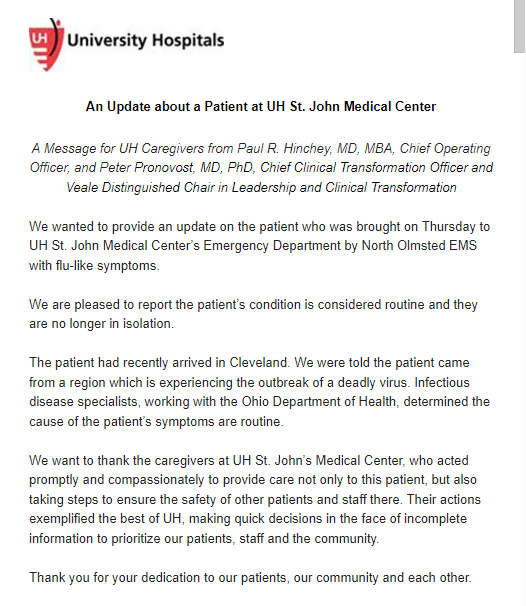 UH University Hospitals

An Update about a Patient at UH St. John Medical Center

A Message for UH Caregivers from Paul R. Hinchey, MD, MBA, Chief Operating Officer, and Peter Pronovost, MD, PhD, Chief Clinical Transformation Officer and Veale Distinguished Chair in Leadership and Clinical Transformation

We wanted to provide an update on the patient who was brought on Thursday to UH St. John Medical Center's Emergency Department by North Olmsted EMS with flu-like symptoms.

We are pleased to report the patient's condition is considered routine and they are no longer in isolation.

The patient had recently arrived in Cleveland. We were told the patient came from a region which is experiencing the outbreak of a deadly virus. Infectious disease specialists, working with the Ohio Department of Health, determined the cause of the patient's symptoms are routine.

We want to thank the caregivers at UH St. John's Medical Center, who acted promptly and compassionately to provide care not only to this patient, but also taking steps to ensure the safety of other patients and staff there. Their actions exemplified the best of UH, making quick decisions in the face of incomplete information to prioritize our patients, staff and the community.

Thank you for your dedication to our patients, our community and each other.